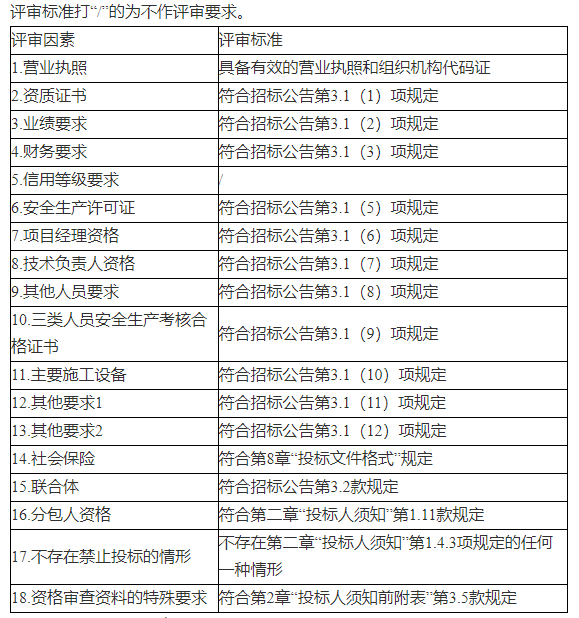 评审标准打“/”的为不作评审要求。

| 评审因素 | 评审标准 |
|---|---|
| 1.营业执照 | 具备有效的营业执照和组织机构代码证 |
| 2.资质证书 | 符合招标公告第3.1（1）项规定 |
| 3.业绩要求 | 符合招标公告第3.1（2）项规定 |
| 4.财务要求 | 符合招标公告第3.1（3）项规定 |
| 5.信用等级要求 | / |
| 6.安全生产许可证 | 符合招标公告第3.1（5）项规定 |
| 7.项目经理资格 | 符合招标公告第3.1（6）项规定 |
| 8.技术负责人资格 | 符合招标公告第3.1（7）项规定 |
| 9.其他人员要求 | 符合招标公告第3.1（8）项规定 |
| 10.三类人员安全生产考核合格证书 | 符合招标公告第3.1（9）项规定 |
| 11.主要施工设备 | 符合招标公告第3.1（10）项规定 |
| 12.其他要求1 | 符合招标公告第3.1（11）项规定 |
| 13.其他要求2 | 符合招标公告第3.1（12）项规定 |
| 14.社会保险 | 符合第8章“投标文件格式”规定 |
| 15.联合体 | 符合招标公告第3.2款规定 |
| 16.分包人资格 | 符合第二章“投标人须知”第1.11款规定 |
| 17.不存在禁止投标的情形 | 不存在第二章“投标人须知”第1.4.3项规定的任何一种情形 |
| 18.资格审查资料的特殊要求 | 符合第2章“投标人须知前附表”第3.5款规定 |